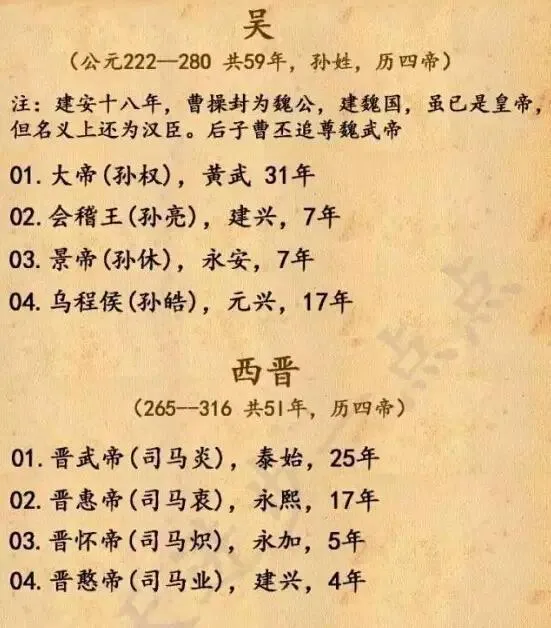 吴
（公元222—280 共59年，孙姓，历四帝）

注：建安十八年，曹操封为魏公，建魏国，虽已是皇帝，但名义上还为汉臣。后子曹丕追尊魏武帝

01. 大帝（孙权），黄武 31年

02. 会稽王（孙亮），建兴，7年

03. 景帝（孙休），永安，7年

04. 乌程侯（孙皓），元兴，17年

西晋
（265—316 共51年，历四帝）

01. 晋武帝（司马炎），泰始，25年

02. 晋惠帝（司马衷），永熙，17年

03. 晋怀帝（司马炽），永加，5年

04. 晋愍帝（司马业），建兴，4年